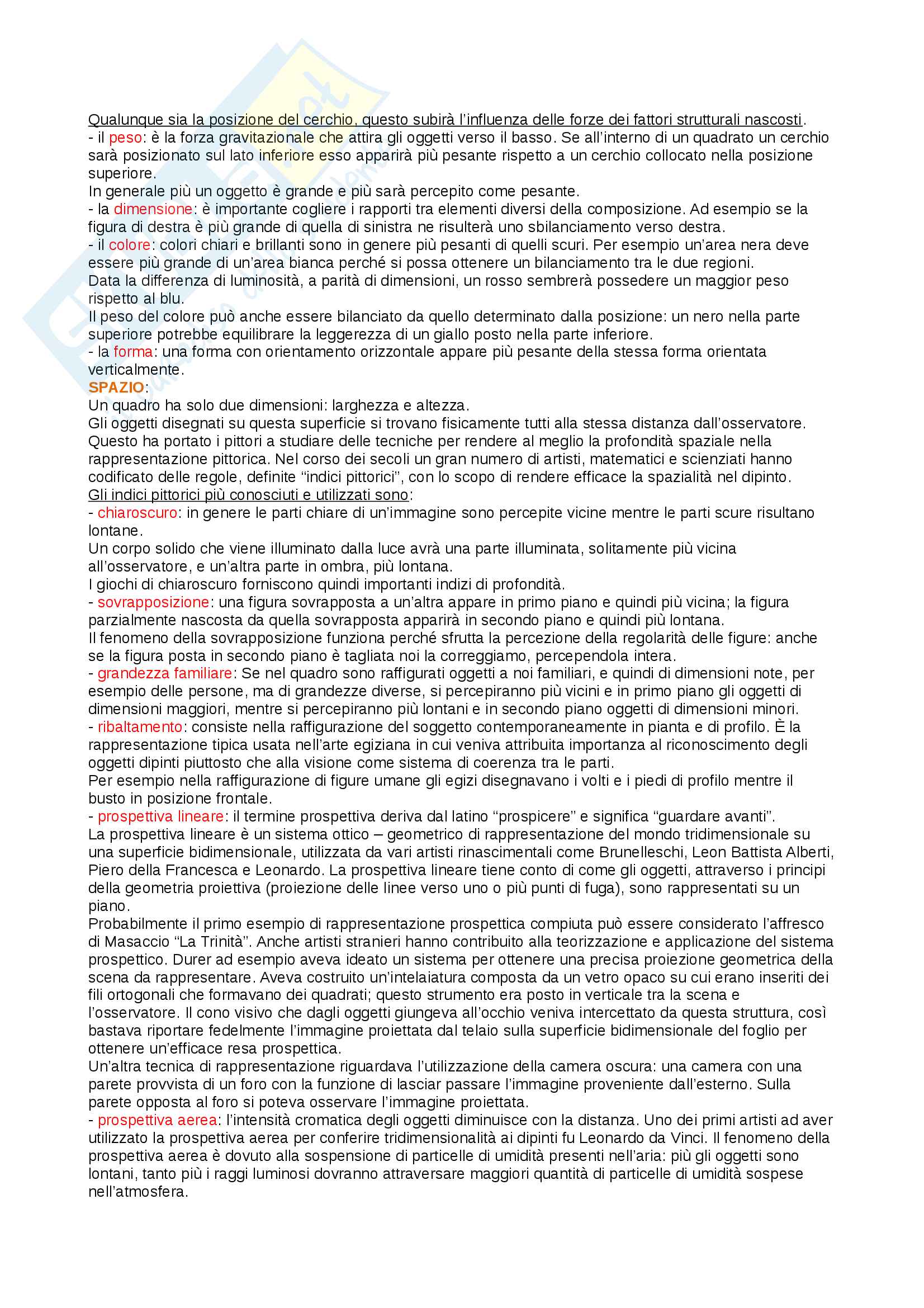 Qualunque sia la posizione del cerchio, questo subirà l'influenza delle forze dei fattori strutturali nascosti.
- il peso: è la forza gravitazionale che attira gli oggetti verso il basso. Se all'interno di un quadrato un cerchio sarà posizionato sul lato inferiore esso apparirà più pesante rispetto a un cerchio collocato nella posizione superiore.
In generale più un oggetto è grande e più sarà percepito come pesante.
- la dimensione: è importante cogliere i rapporti tra elementi diversi della composizione. Ad esempio se la figura di destra è più grande di quella di sinistra ne risulterà uno sbilanciamento verso destra.
- il colore: colori chiari e brillanti sono in genere più pesanti di quelli scuri. Per esempio un'area nera deve essere più grande di un'area bianca perché si possa ottenere un bilanciamento tra le due regioni.
Data la differenza di luminosità, a parità di dimensioni, un rosso sembrerà possedere un maggior peso rispetto al blu.
Il peso del colore può anche essere bilanciato da quello determinato dalla posizione: un nero nella parte superiore potrebbe equilibrare la leggerezza di un giallo posto nella parte inferiore.
- la forma: una forma con orientamento orizzontale appare più pesante della stessa forma orientata verticalmente.
SPAZIO:
Un quadro ha solo due dimensioni: larghezza e altezza.
Gli oggetti disegnati su questa superficie si trovano fisicamente tutti alla stessa distanza dall'osservatore. Questo ha portato i pittori a studiare delle tecniche per rendere al meglio la profondità spaziale nella rappresentazione pittorica. Nel corso dei secoli un gran numero di artisti, matematici e scienziati hanno codificato delle regole, definite "indici pittorici", con lo scopo di rendere efficace la spazialità nel dipinto.
Gli indici pittorici più conosciuti e utilizzati sono:
- chiaroscuro: in genere le parti chiare di un'immagine sono percepite vicine mentre le parti scure risultano lontane.
Un corpo solido che viene illuminato dalla luce avrà una parte illuminata, solitamente più vicina all'osservatore, e un'altra parte in ombra, più lontana.
I giochi di chiaroscuro forniscono quindi importanti indizi di profondità.
- sovrapposizione: una figura sovrapposta a un'altra appare in primo piano e quindi più vicina; la figura parzialmente nascosta da quella sovrapposta apparirà in secondo piano e quindi più lontana.
Il fenomeno della sovrapposizione funziona perché sfrutta la percezione della regolarità delle figure: anche se la figura posta in secondo piano è tagliata noi la correggiamo, percependola intera.
- grandezza familiare: Se nel quadro sono raffigurati oggetti a noi familiari, e quindi di dimensioni note, per esempio delle persone, ma di grandezze diverse, si percepiranno più vicini e in primo piano gli oggetti di dimensioni maggiori, mentre si percepiranno più lontani e in secondo piano oggetti di dimensioni minori.
- ribaltamento: consiste nella raffigurazione del soggetto contemporaneamente in pianta e di profilo. È la rappresentazione tipica usata nell'arte egiziana in cui veniva attribuita importanza al riconoscimento degli oggetti dipinti piuttosto che alla visione come sistema di coerenza tra le parti.
Per esempio nella raffigurazione di figure umane gli egizi disegnavano i volti e i piedi di profilo mentre il busto in posizione frontale.
- prospettiva lineare: il termine prospettiva deriva dal latino "prospicere" e significa "guardare avanti".
La prospettiva lineare è un sistema ottico – geometrico di rappresentazione del mondo tridimensionale su una superficie bidimensionale, utilizzata da vari artisti rinascimentali come Brunelleschi, Leon Battista Alberti, Piero della Francesca e Leonardo. La prospettiva lineare tiene conto di come gli oggetti, attraverso i principi della geometria proiettiva (proiezione delle linee verso uno o più punti di fuga), sono rappresentati su un piano.
Probabilmente il primo esempio di rappresentazione prospettica compiuta può essere considerato l'affresco di Masaccio "La Trinità". Anche artisti stranieri hanno contribuito alla teorizzazione e applicazione del sistema prospettico. Durer ad esempio aveva ideato un sistema per ottenere una precisa proiezione geometrica della scena da rappresentare. Aveva costruito un'intelaiatura composta da un vetro opaco su cui erano inseriti dei fili ortogonali che formavano dei quadrati; questo strumento era posto in verticale tra la scena e l'osservatore. Il cono visivo che dagli oggetti giungeva all'occhio veniva intercettato da questa struttura, così bastava riportare fedelmente l'immagine proiettata dal telaio sulla superficie bidimensionale del foglio per ottenere un'efficace resa prospettica.
Un'altra tecnica di rappresentazione riguardava l'utilizzazione della camera oscura: una camera con una parete provvista di un foro con la funzione di lasciar passare l'immagine proveniente dall'esterno. Sulla parete opposta al foro si poteva osservare l'immagine proiettata.
- prospettiva aerea: l'intensità cromatica degli oggetti diminuisce con la distanza. Uno dei primi artisti ad aver utilizzato la prospettiva aerea per conferire tridimensionalità ai dipinti fu Leonardo da Vinci. Il fenomeno della prospettiva aerea è dovuto alla sospensione di particelle di umidità presenti nell'aria: più gli oggetti sono lontani, tanto più i raggi luminosi dovranno attraversare maggiori quantità di particelle di umidità sospese nell'atmosfera.